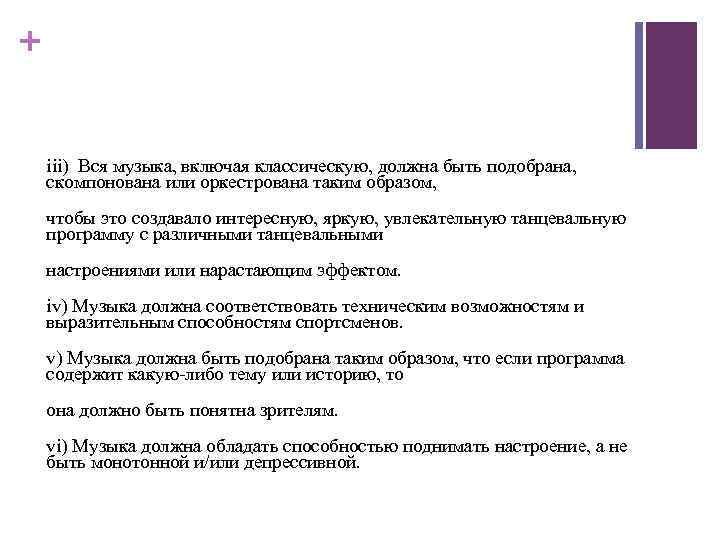 +

iii) Вся музыка, включая классическую, должна быть подобрана, скомпонована или оркестрована таким образом,

чтобы это создавало интересную, яркую, увлекательную танцевальную программу с различными танцевальными

настроениями или нарастающим эффектом.

iv) Музыка должна соответствовать техническим возможностям и выразительным способностям спортсменов.

v) Музыка должна быть подобрана таким образом, что если программа содержит какую-либо тему или историю, то

она должно быть понятна зрителям.

vi) Музыка должна обладать способностью поднимать настроение, а не быть монотонной и/или депрессивной.